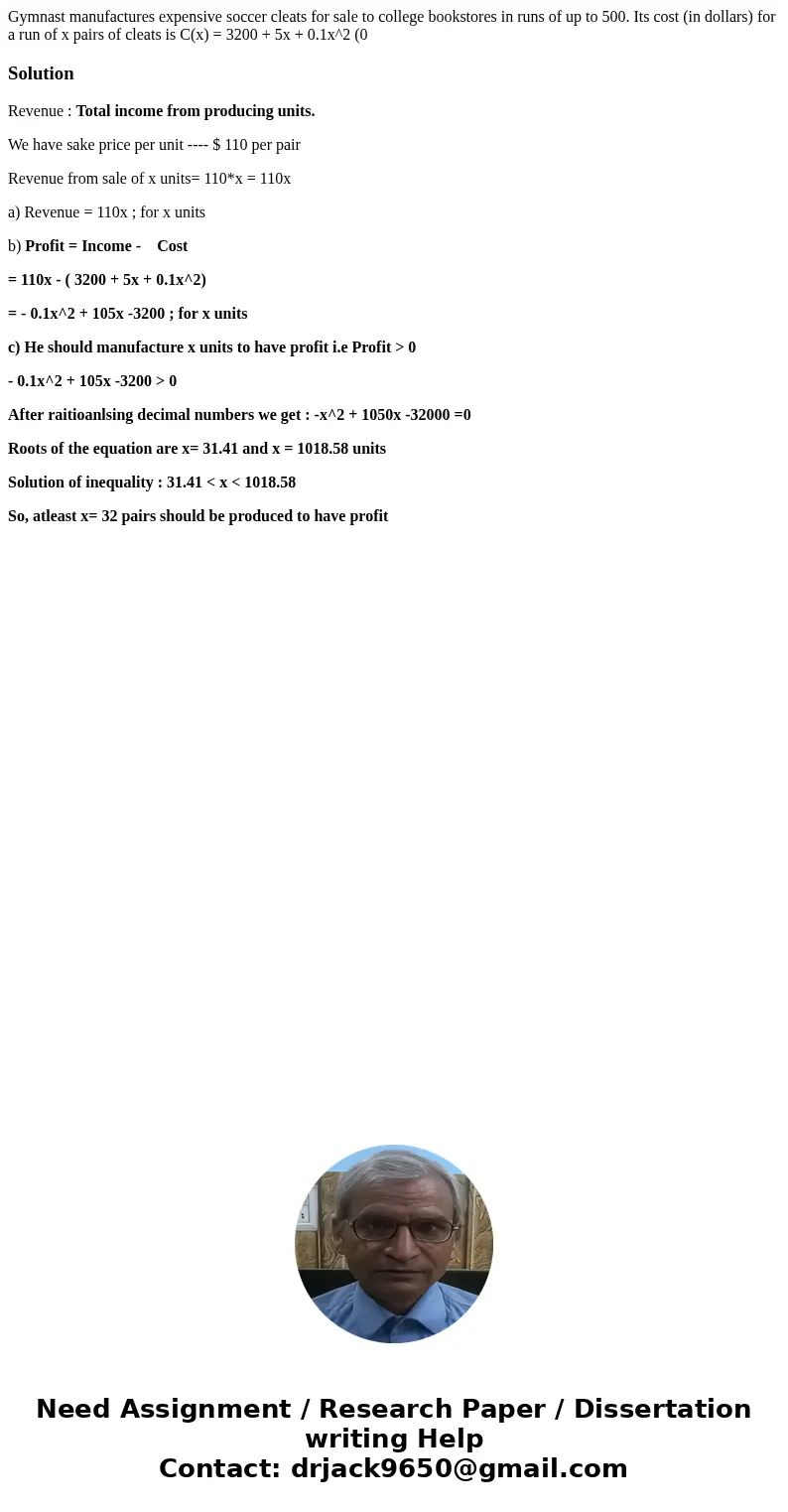 Gymnast manufactures expensive soccer cleats for sale to college bookstores in runs of up to 500. Its cost (in dollars) for a run of x pairs of cleats is C(x) = 3200 + 5x + 0.1x^2 (0

Solution

Revenue : Total income from producing units.

We have sake price per unit ---- $ 110 per pair

Revenue from sale of x units= 110*x = 110x

a) Revenue = 110x ; for x units

b) Profit = Income - Cost

= 110x - ( 3200 + 5x + 0.1x^2)

= - 0.1x^2 + 105x -3200 ; for x units

c) He should manufacture x units to have profit i.e Profit > 0

- 0.1x^2 + 105x -3200 > 0

After raitioanlsing decimal numbers we get : -x^2 + 1050x -32000 =0

Roots of the equation are x= 31.41 and x = 1018.58 units

Solution of inequality : 31.41 < x < 1018.58

So, atleast x= 32 pairs should be produced to have profit

Need Assignment / Research Paper / Dissertation writing Help
Contact: drjack9650@gmail.com